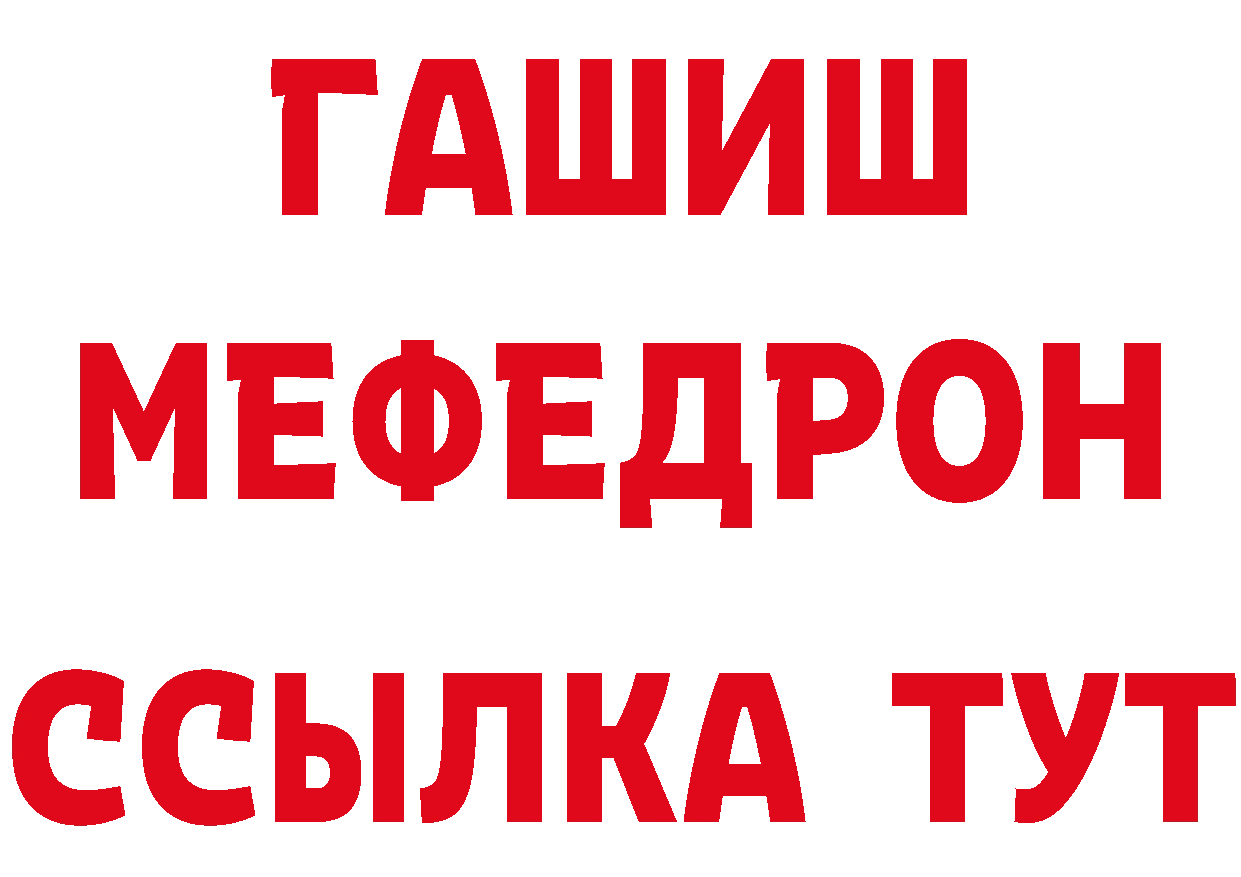 ГАШИШ
МЕФЕДРОН
ССЫЛКА ТУТ